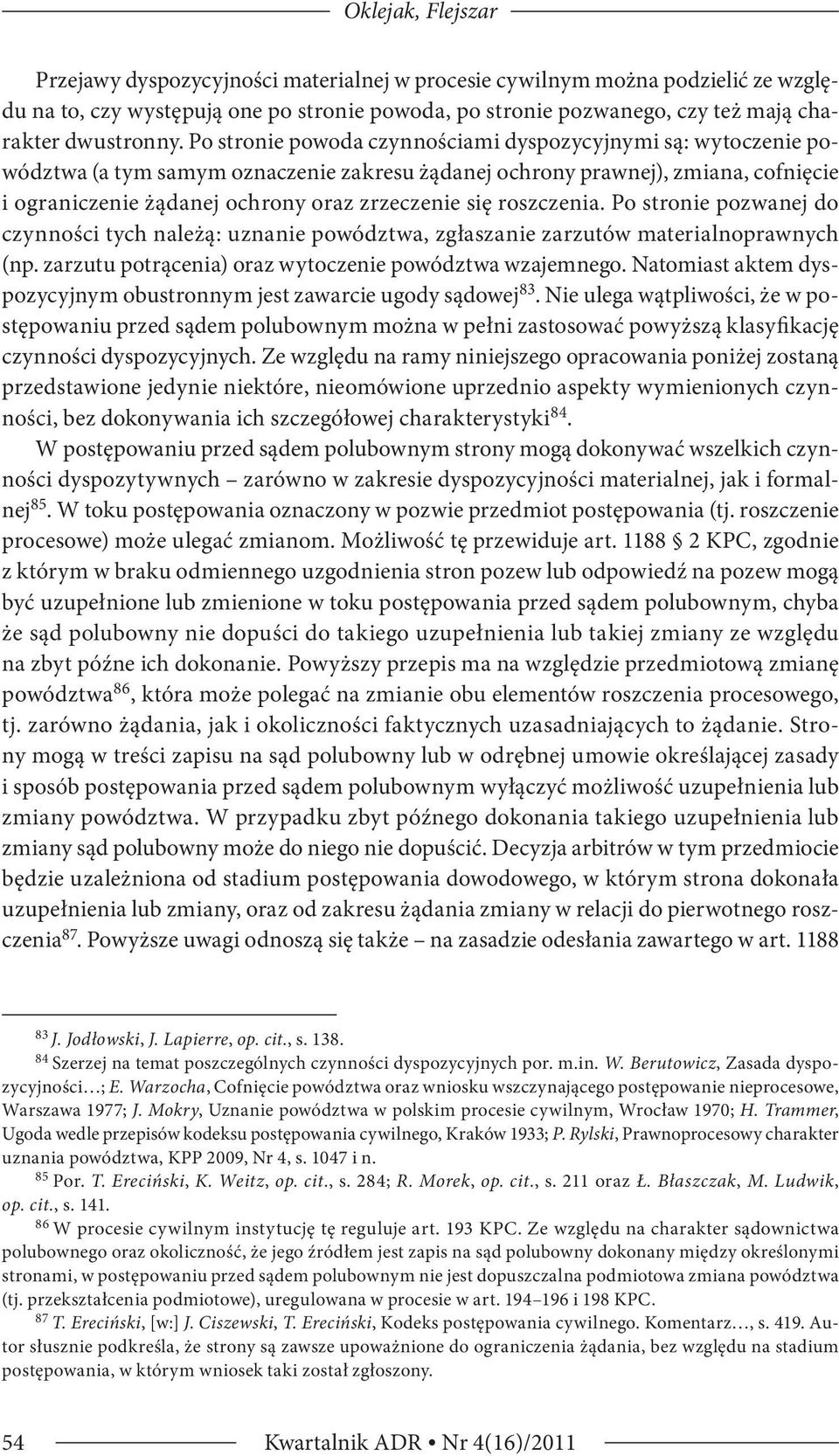 Oklejak, Flejszar

Przejawy dyspozycyjności materialnej w procesie cywilnym można podzielić ze względu na to, czy występują one po stronie powoda, po stronie pozwanego, czy też mają charakter dwustronny. Po stronie powoda czynnościami dyspozycyjnymi są: wytoczenie powództwa (a tym samym oznaczenie zakresu żądanej ochrony prawnej), zmiana, cofnięcie i ograniczenie żądanej ochrony oraz zrzeczenie się roszczenia. Po stronie pozwanej do czynności tych należą: uznanie powództwa, zgłaszanie zarzutów materialnoprawnych (np. zarzutu potrącenia) oraz wytoczenie powództwa wzajemnego. Natomiast aktem dyspozycyjnym obustronnym jest zawarcie ugody sądowej$^{83}$. Nie ulega wątpliwości, że w postępowaniu przed sądem polubownym można w pełni zastosować powyższą klasyfikację czynności dyspozycyjnych. Ze względu na ramy niniejszego opracowania poniżej zostaną przedstawione jedynie niektóre, nieomówione uprzednio aspekty wymienionych czynności, bez dokonywania ich szczegółowej charakterystyki$^{84}$.

W postępowaniu przed sądem polubownym strony mogą dokonywać wszelkich czynności dyspozytywnych – zarówno w zakresie dyspozycyjności materialnej, jak i formalnej$^{85}$. W toku postępowania oznaczony w pozwie przedmiot postępowania (tj. roszczenie procesowe) może ulegać zmianom. Możliwość tę przewiduje art. 1188 § 2 KPC, zgodnie z którym w braku odmiennego uzgodnienia stron pozew lub odpowiedź na pozew mogą być uzupełnione lub zmienione w toku postępowania przed sądem polubownym, chyba że sąd polubowny nie dopuści do takiego uzupełnienia lub takiej zmiany ze względu na zbyt późne ich dokonanie. Powyższy przepis ma na względzie przedmiotową zmianę powództwa$^{86}$, która może polegać na zmianie obu elementów roszczenia procesowego, tj. zarówno żądania, jak i okoliczności faktycznych uzasadniających to żądanie. Strony mogą w treści zapisu na sąd polubowny lub w odrębnej umowie określającej zasady i sposób postępowania przed sądem polubownym wyłączyć możliwość uzupełnienia lub zmiany powództwa. W przypadku zbyt późnego dokonania takiego uzupełnienia lub zmiany sąd polubowny może do niego nie dopuścić. Decyzja arbitrów w tym przedmiocie będzie uzależniona od stadium postępowania dowodowego, w którym strona dokonała uzupełnienia lub zmiany, oraz od zakresu żądania zmiany w relacji do pierwotnego roszczenia$^{87}$. Powyższe uwagi odnoszą się także – na zasadzie odesłania zawartego w art. 1188

$^{83}$ J. Jodłowski, J. Lapierre, op. cit., s. 138.
$^{84}$ Szerzej na temat poszczególnych czynności dyspozycyjnych por. m.in. W. Berutowicz, Zasada dyspozycyjności…; E. Warzocha, Cofnięcie powództwa oraz wniosku wszczynającego postępowanie nieprocesowe, Warszawa 1977; J. Mokry, Uznanie powództwa w polskim procesie cywilnym, Wrocław 1970; H. Trammer, Ugoda wedle przepisów kodeksu postępowania cywilnego, Kraków 1933; P. Rylski, Prawnoprocesowy charakter uznania powództwa, KPP 2009, Nr 4, s. 1047 i n.
$^{85}$ Por. T. Ereciński, K. Weitz, op. cit., s. 284; R. Morek, op. cit., s. 211 oraz Ł. Błaszczak, M. Ludwik, op. cit., s. 141.
$^{86}$ W procesie cywilnym instytucję tę reguluje art. 193 KPC. Ze względu na charakter sądownictwa polubownego oraz okoliczność, że jego źródłem jest zapis na sąd polubowny dokonany między określonymi stronami, w postępowaniu przed sądem polubownym nie jest dopuszczalna podmiotowa zmiana powództwa (tj. przekształcenia podmiotowe), uregulowana w procesie w art. 194–196 i 198 KPC.
$^{87}$ T. Ereciński, [w:] J. Ciszewski, T. Ereciński, Kodeks postępowania cywilnego. Komentarz…, s. 419. Autor słusznie podkreśla, że strony są zawsze upoważnione do ograniczenia żądania, bez względu na stadium postępowania, w którym wniosek taki został zgłoszony.

54 Kwartalnik ADR • Nr 4(16)/2011